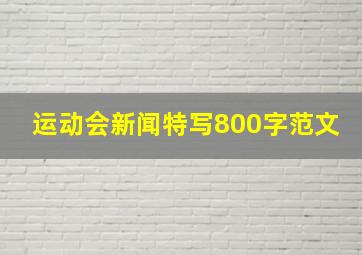 运动会新闻特写800字范文